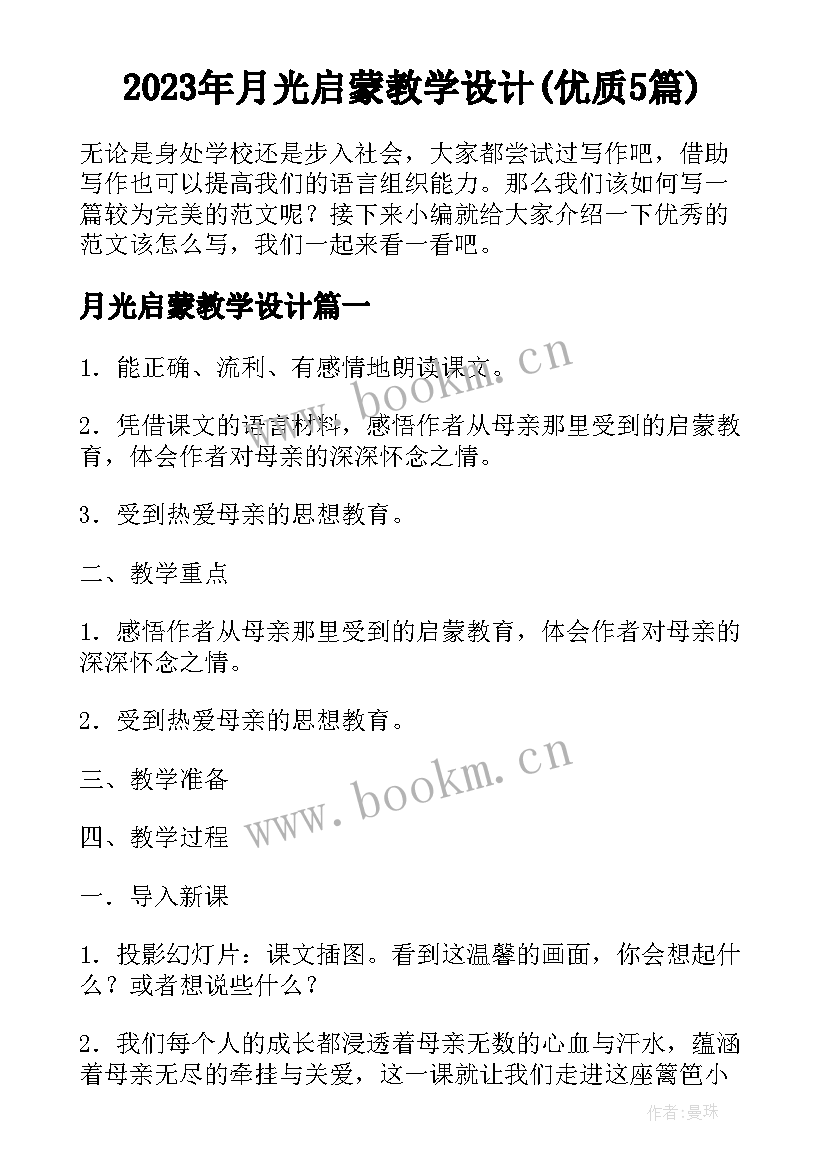 2023年月光启蒙教学设计(优质5篇)

无论是身处学校还是步入社会，大家都尝试过写作吧，借助写作也可以提高我们的语言组织能力。那么我们该如何写一篇较为完美的范文呢？接下来小编就给大家介绍一下优秀的范文该怎么写，我们一起来看一看吧。

月光启蒙教学设计篇一

1．能正确、流利、有感情地朗读课文。

2．凭借课文的语言材料，感悟作者从母亲那里受到的启蒙教育，体会作者对母亲的深深怀念之情。

3．受到热爱母亲的思想教育。

二、教学重点

1．感悟作者从母亲那里受到的启蒙教育，体会作者对母亲的深深怀念之情。

2．受到热爱母亲的思想教育。

三、教学准备

四、教学过程

一．导入新课

1．投影幻灯片：课文插图。看到这温馨的画面，你会想起什么？或者想说些什么？

2．我们每个人的成长都浸透着母亲无数的心血与汗水，蕴涵着母亲无尽的牵挂与关爱，这一课就让我们走进这座篱笆小

www.bookm.cn

www.bookm.cn

作者:曼珠